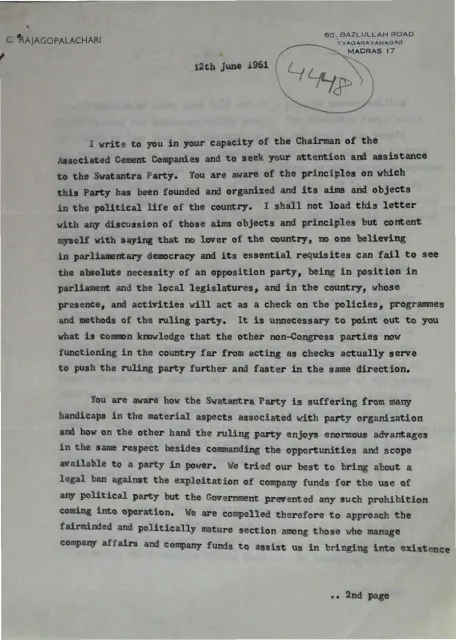 C. RAJAGOPALACHARI

60, BAZLULLAH ROAD
TYAGARAYANAGAR
MADRAS 17

12th June 1961

4448

I write to you in your capacity of the Chairman of the Associated Cement Companies and to seek your attention and assistance to the Swatantra Party. You are aware of the principles on which this Party has been founded and organized and its aims and objects in the political life of the country. I shall not load this letter with any discussion of those aims objects and principles but content myself with saying that no lover of the country, no one believing in parliamentary democracy and its essential requisites can fail to see the absolute necessity of an opposition party, being in position in parliament and the local legislatures, and in the country, whose presence, and activities will act as a check on the policies, programmes and methods of the ruling party. It is unnecessary to point out to you what is common knowledge that the other non-Congress parties now functioning in the country far from acting as checks actually serve to push the ruling party further and faster in the same direction.

You are aware how the Swatantra Party is suffering from many handicaps in the material aspects associated with party organization and how on the other hand the ruling party enjoys enormous advantages in the same respect besides commanding the opportunities and scope available to a party in power. We tried our best to bring about a legal ban against the exploitation of company funds for the use of any political party but the Government prevented any such prohibition coming into operation. We are compelled therefore to approach the fairminded and politically mature section among those who manage company affairs and company funds to assist us in bringing into existence

.. 2nd page